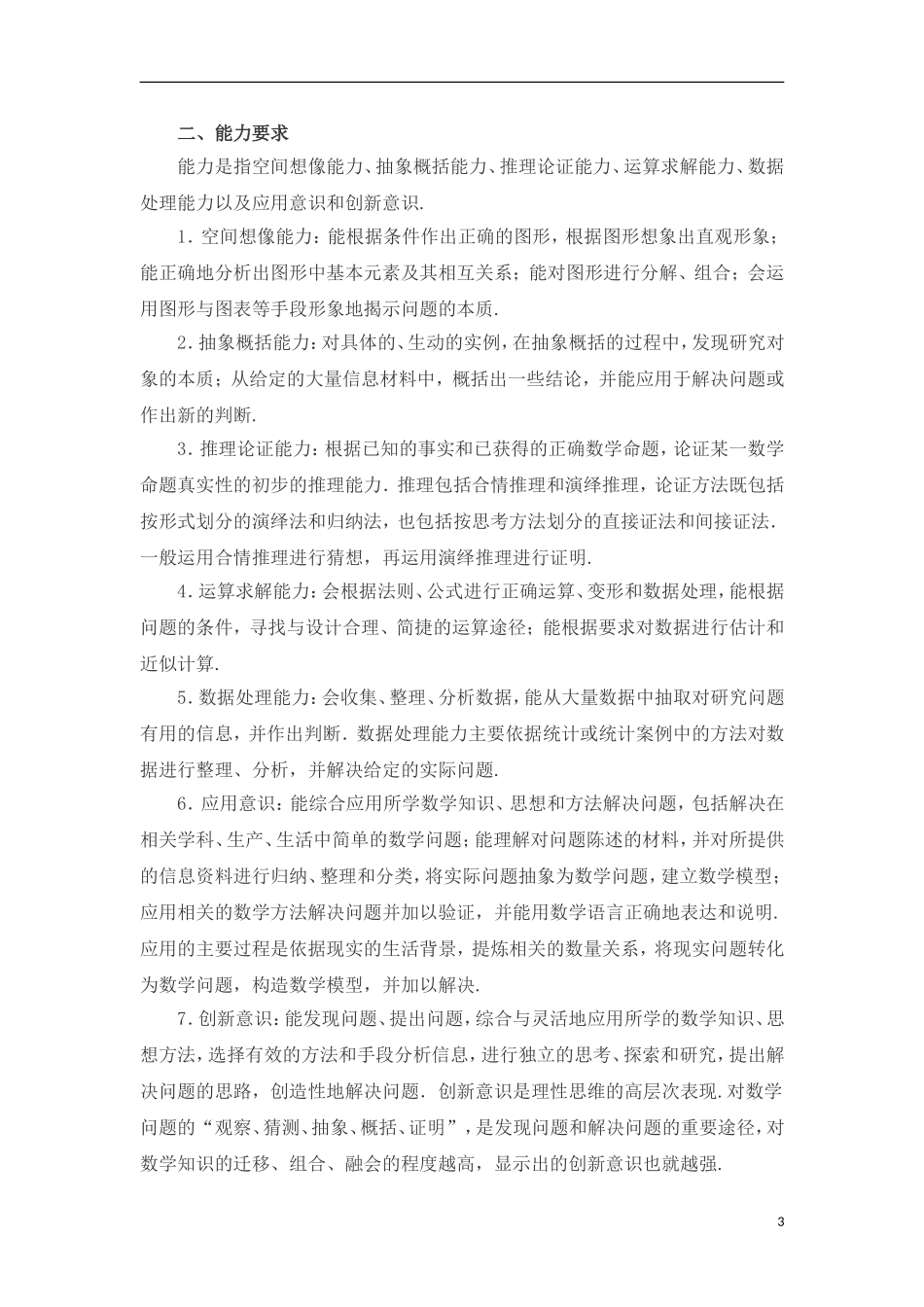 二、能力要求

能力是指空间想像能力、抽象概括能力、推理论证能力、运算求解能力、数据处理能力以及应用意识和创新意识.

1. 空间想像能力：能根据条件作出正确的图形，根据图形想象出直观形象；能正确地分析出图形中基本元素及其相互关系；能对图形进行分解、组合；会运用图形与图表等手段形象地揭示问题的本质.

2. 抽象概括能力：对具体的、生动的实例，在抽象概括的过程中，发现研究对象的本质；从给定的大量信息材料中，概括出一些结论，并能应用于解决问题或作出新的判断.

3. 推理论证能力：根据已知的事实和已获得的正确数学命题，论证某一数学命题真实性的初步的推理能力. 推理包括合情推理和演绎推理，论证方法既包括按形式划分的演绎法和归纳法，也包括按思考方法划分的直接证法和间接证法. 一般运用合情推理进行猜想，再运用演绎推理进行证明.

4. 运算求解能力：会根据法则、公式进行正确运算、变形和数据处理，能根据问题的条件，寻找与设计合理、简捷的运算途径；能根据要求对数据进行估计和近似计算.

5. 数据处理能力：会收集、整理、分析数据，能从大量数据中抽取对研究问题有用的信息，并作出判断. 数据处理能力主要依据统计或统计案例中的方法对数据进行整理、分析，并解决给定的实际问题.

6. 应用意识：能综合应用所学数学知识、思想和方法解决问题，包括解决在相关学科、生产、生活中简单的数学问题；能理解对问题陈述的材料，并对所提供的信息资料进行归纳、整理和分类，将实际问题抽象为数学问题，建立数学模型；应用相关的数学方法解决问题并加以验证，并能用数学语言正确地表达和说明. 应用的主要过程是依据现实的生活背景，提炼相关的数量关系，将现实问题转化为数学问题，构造数学模型，并加以解决.

7. 创新意识：能发现问题、提出问题，综合与灵活地应用所学的数学知识、思想方法，选择有效的方法和手段分析信息，进行独立的思考、探索和研究，提出解决问题的思路，创造性地解决问题. 创新意识是理性思维的高层次表现. 对数学问题的“观察、猜测、抽象、概括、证明”，是发现问题和解决问题的重要途径，对数学知识的迁移、组合、融会的程度越高，显示出的创新意识也就越强.

3